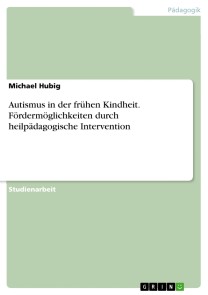 Pädagogik

Michael Hubig

Autismus in der frühen Kindheit. Fördermöglichkeiten durch heilpädagogische Intervention

Studienarbeit

GRIN